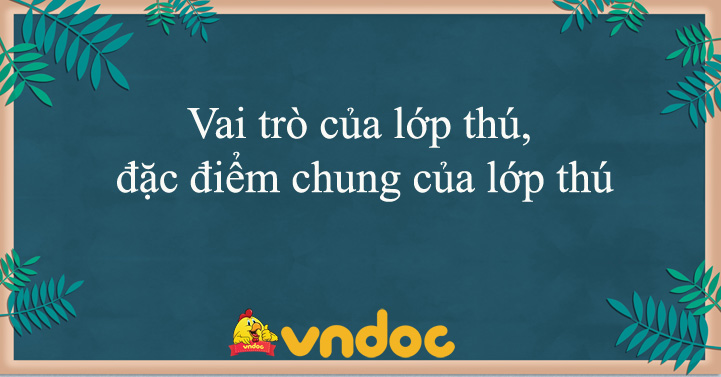 Vai trò của lớp thú,
đặc điểm chung của lớp thú

vndoc

vndoc